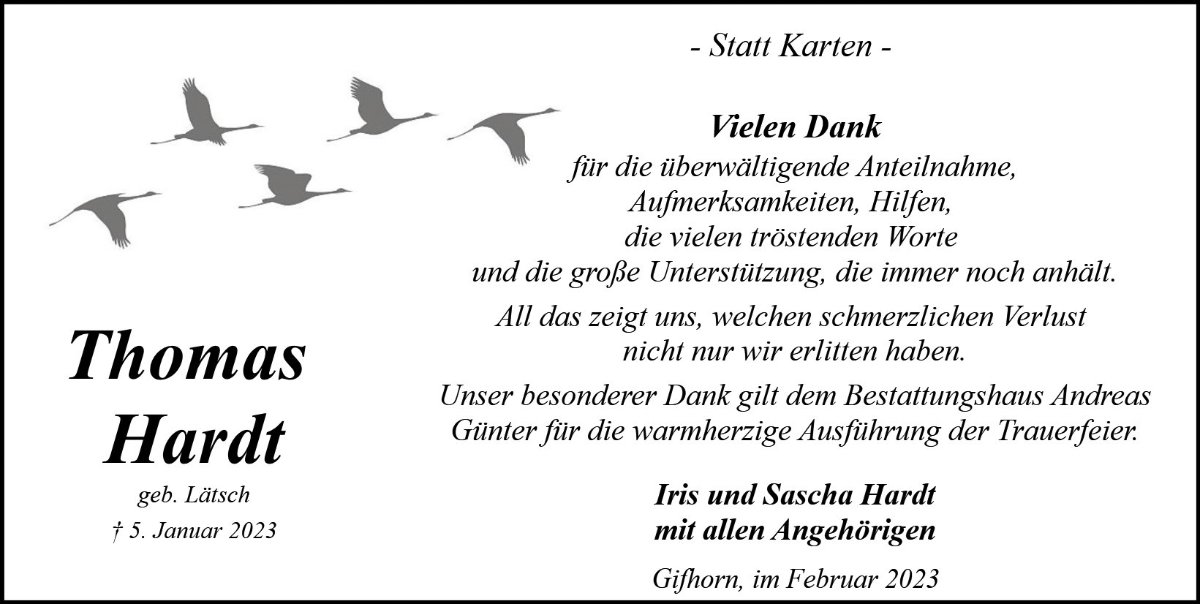 Thomas
Hardt

geb. Lätsch

† 5. Januar 2023

- Statt Karten -

Vielen Dank
für die überwältigende Anteilnahme,
Aufmerksamkeiten, Hilfen,
die vielen tröstenden Worte
und die große Unterstützung, die immer noch anhält.

All das zeigt uns, welchen schmerzlichen Verlust
nicht nur wir erlitten haben.

Unser besonderer Dank gilt dem Bestattungshaus Andreas Günter für die warmherzige Ausführung der Trauerfeier.

Iris und Sascha Hardt
mit allen Angehörigen

Gifhorn, im Februar 2023